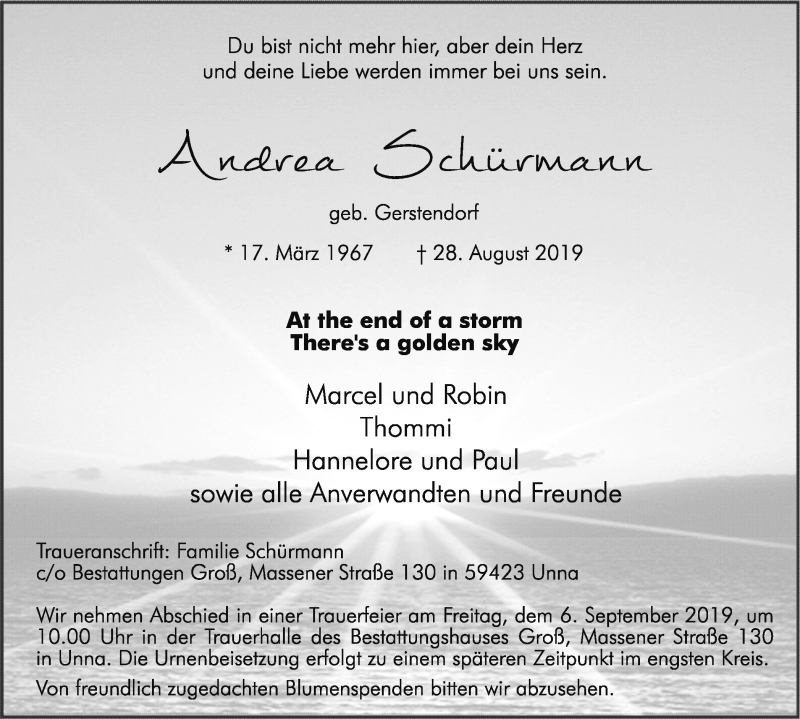 Du bist nicht mehr hier, aber dein Herz
und deine Liebe werden immer bei uns sein.

Andrea Schürmann

geb. Gerstendorf

* 17. März 1967 † 28. August 2019

At the end of a storm
There's a golden sky

Marcel und Robin
Thommi
Hannelore und Paul
sowie alle Anverwandten und Freunde

Traueranschrift: Familie Schürmann
c/o Bestattungen Groß, Massener Straße 130 in 59423 Unna

Wir nehmen Abschied in einer Trauerfeier am Freitag, dem 6. September 2019, um 10.00 Uhr in der Trauerhalle des Bestattungshauses Groß, Massener Straße 130 in Unna. Die Urnenbeisetzung erfolgt zu einem späteren Zeitpunkt im engsten Kreis.

Von freundlich zugedachten Blumenspenden bitten wir abzusehen.